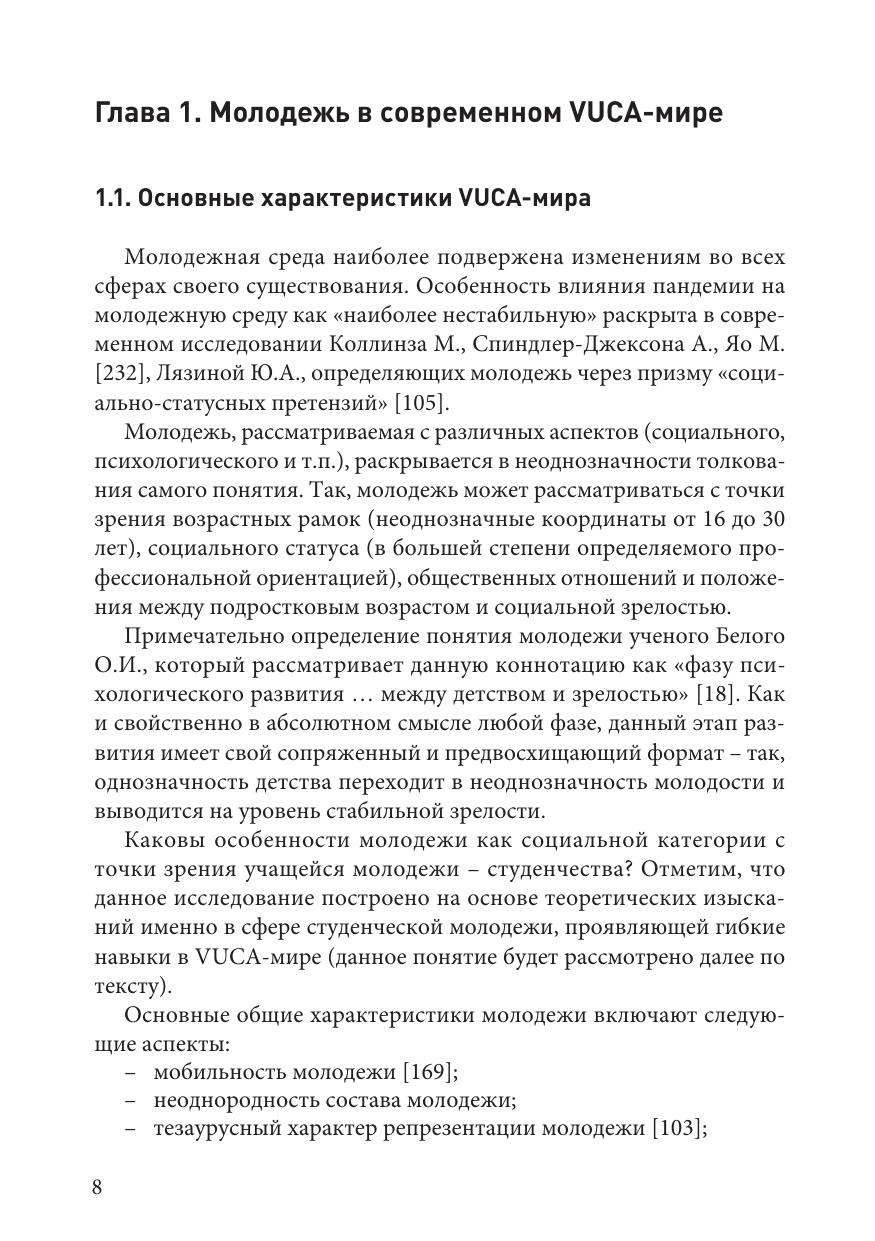 Глава 1. Молодежь в современном VUCA-мире

1.1. Основные характеристики VUCA-мира

Молодежная среда наиболее подвержена изменениям во всех сферах своего существования. Особенность влияния пандемии на молодежную среду как «наиболее нестабильную» раскрыта в современном исследовании Коллинза М., Спиндлер-Джексона А., Яо М. [232], Лязиной Ю.А., определяющих молодежь через призму «социально-статусных претензий» [105].

Молодежь, рассматриваемая с различных аспектов (социального, психологического и т.п.), раскрывается в неоднозначности толкования самого понятия. Так, молодежь может рассматриваться с точки зрения возрастных рамок (неоднозначные координаты от 16 до 30 лет), социального статуса (в большей степени определяемого профессиональной ориентацией), общественных отношений и положения между подростковым возрастом и социальной зрелостью.

Примечательно определение понятия молодежи ученого Белого О.И., который рассматривает данную коннотацию как «фазу психологического развития … между детством и зрелостью» [18]. Как и свойственно в абсолютном смысле любой фазе, данный этап развития имеет свой сопряженный и предвосхищающий формат – так, однозначность детства переходит в неоднозначность молодости и выводится на уровень стабильной зрелости.

Каковы особенности молодежи как социальной категории с точки зрения учащейся молодежи – студенчества? Отметим, что данное исследование построено на основе теоретических изысканий именно в сфере студенческой молодежи, проявляющей гибкие навыки в VUCA-мире (данное понятие будет рассмотрено далее по тексту).

Основные общие характеристики молодежи включают следующие аспекты:
– мобильность молодежи [169];
– неоднородность состава молодежи;
– тезаурусный характер репрезентации молодежи [103];

8